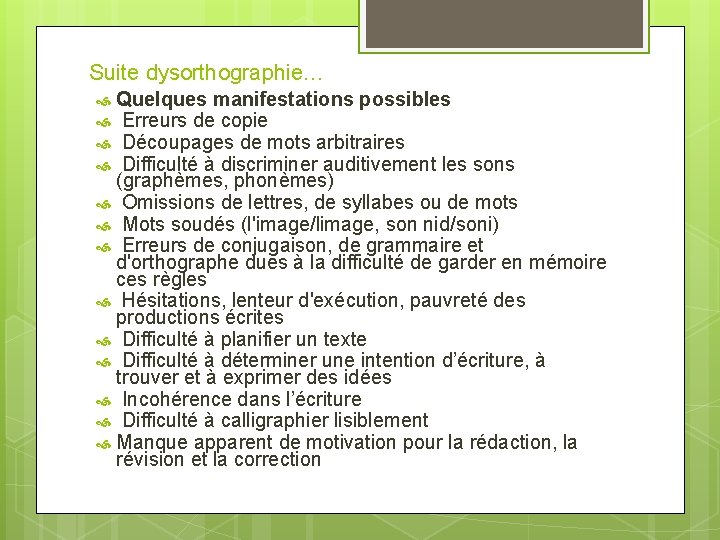 Suite dysorthographie…

Quelques manifestations possibles

Erreurs de copie

Découpages de mots arbitraires

Difficulté à discriminer auditivement les sons (graphèmes, phonèmes)

Omissions de lettres, de syllabes ou de mots

Mots soudés (l'image/limage, son nid/soni)

Erreurs de conjugaison, de grammaire et d'orthographe dues à la difficulté de garder en mémoire ces règles

Hésitations, lenteur d'exécution, pauvreté des productions écrites

Difficulté à planifier un texte

Difficulté à déterminer une intention d’écriture, à trouver et à exprimer des idées

Incohérence dans l’écriture

Difficulté à calligraphier lisiblement

Manque apparent de motivation pour la rédaction, la révision et la correction